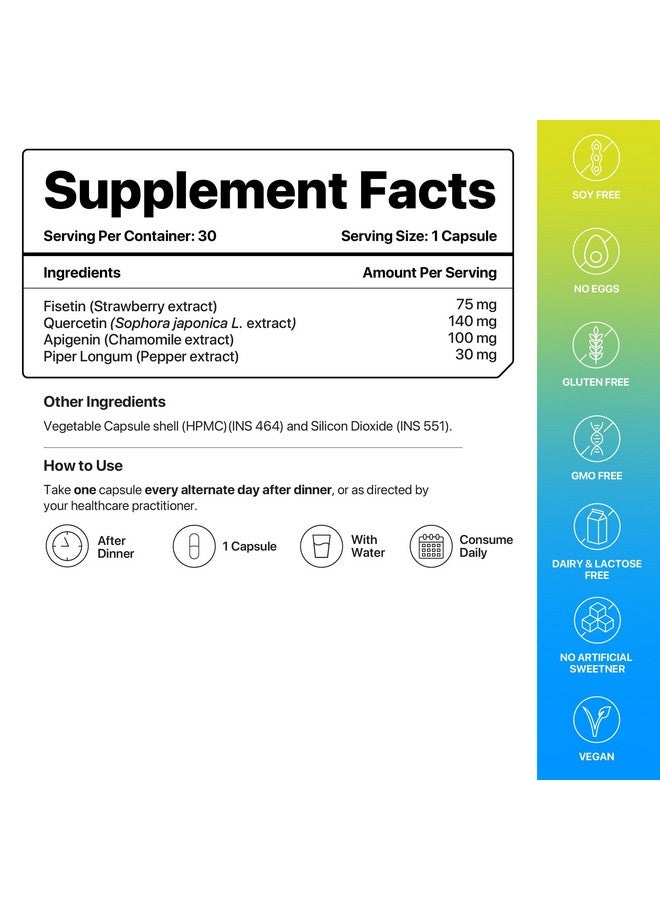 Supplement Facts

Serving Per Container: 30 Serving Size: 1 Capsule

| Ingredients | Amount Per Serving |
|---|---|
| Fisetin (Strawberry extract) | 75 mg |
| Quercetin (Sophora japonica L. extract) | 140 mg |
| Apigenin (Chamomile extract) | 100 mg |
| Piper Longum (Pepper extract) | 30 mg |

Other Ingredients

Vegetable Capsule shell (HPMC)(INS 464) and Silicon Dioxide (INS 551).

How to Use

Take one capsule every alternate day after dinner, or as directed by your healthcare practitioner.

After Dinner

1 Capsule

With Water

Consume Daily

SOY FREE

NO EGGS

GLUTEN FREE

GMO FREE

DAIRY & LACTOSE FREE

NO ARTIFICIAL SWEETNER

VEGAN